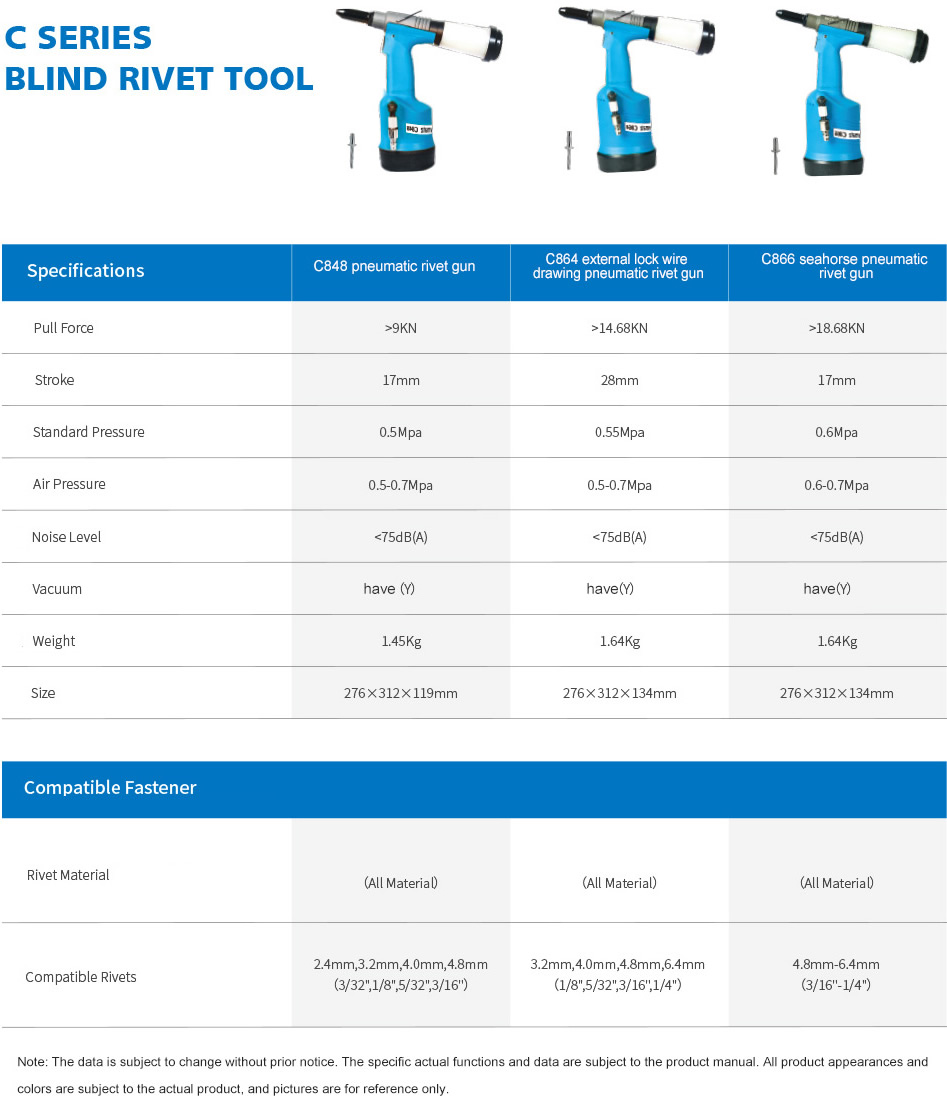 C SERIES
BLIND RIVET TOOL

| Specifications | C848 pneumatic rivet gun | C864 external lock wire drawing pneumatic rivet gun | C866 seahorse pneumatic rivet gun |
|---|---|---|---|
| Pull Force | >9KN | >14.68KN | >18.68KN |
| Stroke | 17mm | 28mm | 17mm |
| Standard Pressure | 0.5Mpa | 0.55Mpa | 0.6Mpa |
| Air Pressure | 0.5-0.7Mpa | 0.5-0.7Mpa | 0.6-0.7Mpa |
| Noise Level | <75dB(A) | <75dB(A) | <75dB(A) |
| Vacuum | have (Y) | have(Y) | have(Y) |
| Weight | 1.45Kg | 1.64Kg | 1.64Kg |
| Size | 276×312×119mm | 276×312×134mm | 276×312×134mm |

| Compatible Fastener | | | |
|---|---|---|---|
| Rivet Material | (All Material) | (All Material) | (All Material) |
| Compatible Rivets | 2.4mm,3.2mm,4.0mm,4.8mm (3/32",1/8",5/32",3/16") | 3.2mm,4.0mm,4.8mm,6.4mm (1/8",5/32",3/16",1/4") | 4.8mm-6.4mm (3/16"-1/4") |

Note: The data is subject to change without prior notice. The specific actual functions and data are subject to the product manual. All product appearances and colors are subject to the actual product, and pictures are for reference only.